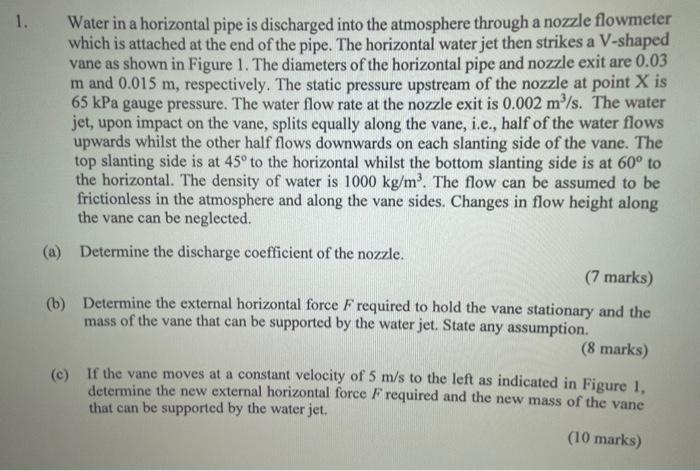 1. Water in a horizontal pipe is discharged into the atmosphere through a nozzle flowmeter which is attached at the end of the pipe. The horizontal water jet then strikes a V-shaped vane as shown in Figure 1. The diameters of the horizontal pipe and nozzle exit are 0.03 m and 0.015 m, respectively. The static pressure upstream of the nozzle at point X is 65 kPa gauge pressure. The water flow rate at the nozzle exit is 0.002 $m^3/s$. The water jet, upon impact on the vane, splits equally along the vane, i.e., half of the water flows upwards whilst the other half flows downwards on each slanting side of the vane. The top slanting side is at 45° to the horizontal whilst the bottom slanting side is at 60° to the horizontal. The density of water is 1000 $kg/m^3$. The flow can be assumed to be frictionless in the atmosphere and along the vane sides. Changes in flow height along the vane can be neglected.

(a) Determine the discharge coefficient of the nozzle.

(7 marks)

(b) Determine the external horizontal force F required to hold the vane stationary and the mass of the vane that can be supported by the water jet. State any assumption.

(8 marks)

(c) If the vane moves at a constant velocity of 5 m/s to the left as indicated in Figure 1, determine the new external horizontal force F required and the new mass of the vane that can be supported by the water jet.

(10 marks)